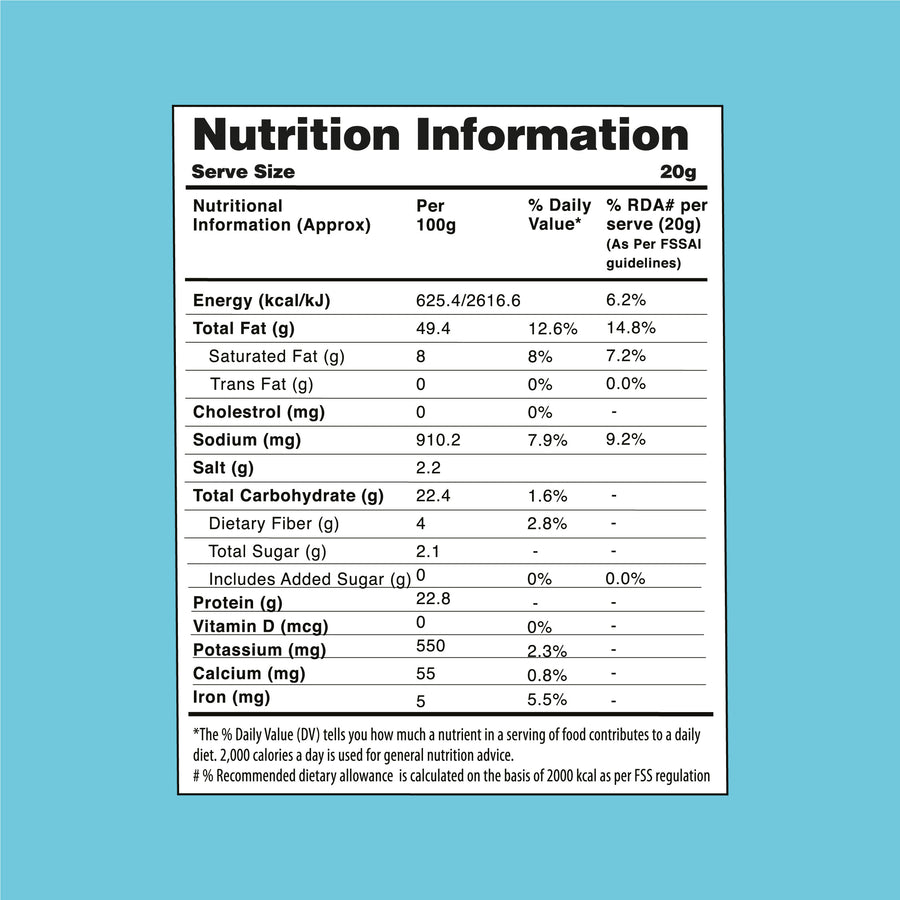 Nutrition Information

Serve Size 20g

| Nutritional Information (Approx) | Per 100g | % Daily Value* | % RDA# per serve (20g) (As Per FSSAI guidelines) |
|---|---|---|---|
| Energy (kcal/kJ) | 625.4/2616.6 | | 6.2% |
| Total Fat (g) | 49.4 | 12.6% | 14.8% |
| Saturated Fat (g) | 8 | 8% | 7.2% |
| Trans Fat (g) | 0 | 0% | 0.0% |
| Cholestrol (mg) | 0 | 0% | - |
| Sodium (mg) | 910.2 | 7.9% | 9.2% |
| Salt (g) | 2.2 | | |
| Total Carbohydrate (g) | 22.4 | 1.6% | - |
| Dietary Fiber (g) | 4 | 2.8% | - |
| Total Sugar (g) | 2.1 | - | - |
| Includes Added Sugar (g) | 0 | 0% | 0.0% |
| Protein (g) | 22.8 | - | - |
| Vitamin D (mcg) | 0 | 0% | - |
| Potassium (mg) | 550 | 2.3% | - |
| Calcium (mg) | 55 | 0.8% | - |
| Iron (mg) | 5 | 5.5% | - |

*The % Daily Value (DV) tells you how much a nutrient in a serving of food contributes to a daily diet. 2,000 calories a day is used for general nutrition advice.
# % Recommended dietary allowance is calculated on the basis of 2000 kcal as per FSS regulation